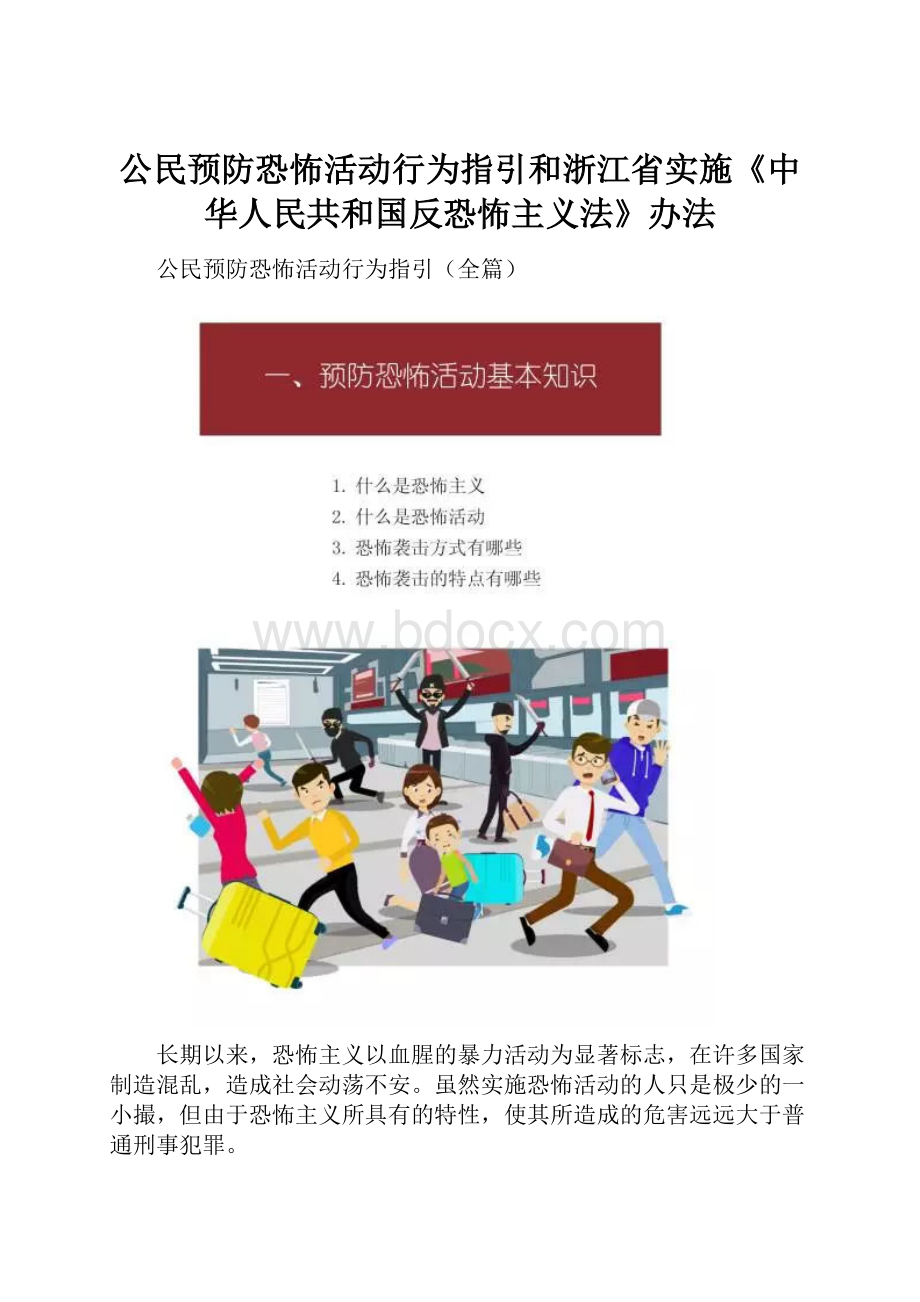 公民预防恐怖活动行为指引和浙江省实施《中华人民共和国反恐怖主义法》办法

公民预防恐怖活动行为指引（全篇）

一、预防恐怖活动基本知识

1. 什么是恐怖主义
2. 什么是恐怖活动
3. 恐怖袭击方式有哪些
4. 恐怖袭击的特点有哪些

www.bdocx.com

长期以来，恐怖主义以血腥的暴力活动为显著标志，在许多国家制造混乱，造成社会动荡不安。虽然实施恐怖活动的人只是极少的一小撮，但由于恐怖主义所具有的特性，使其所造成的危害远远大于普通刑事犯罪。